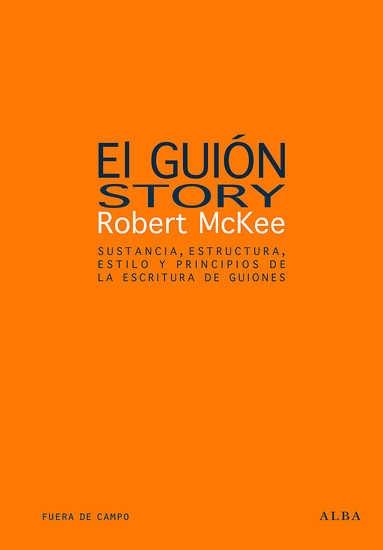 El GUIÓN
STORY
Robert McKee

SUSTANCIA, ESTRUCTURA, ESTILO Y PRINCIPIOS DE LA ESCRITURA DE GUIONES

FUERA DE CAMPO

ALBA